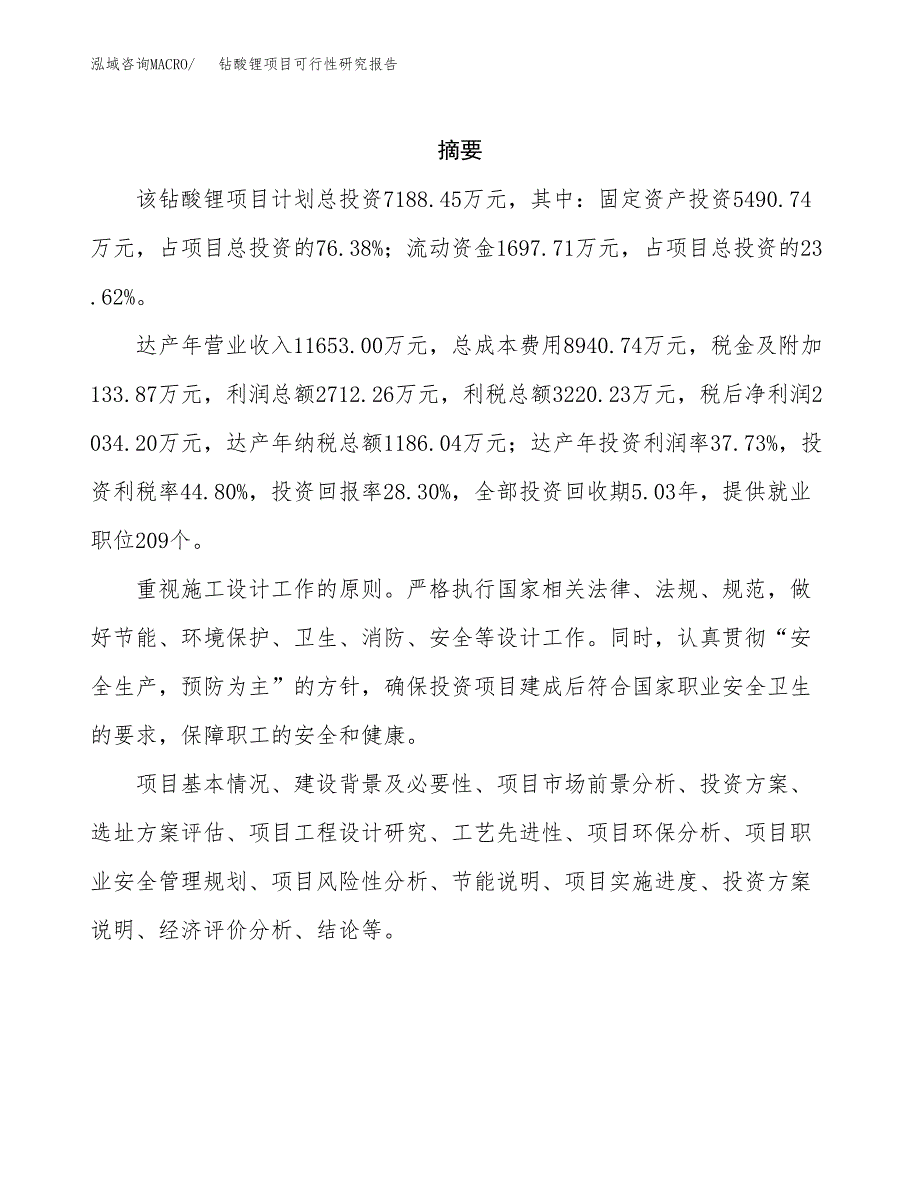 泓域咨询MACRO/ 钴酸锂项目可行性研究报告

摘要

该钴酸锂项目计划总投资7188.45万元，其中：固定资产投资5490.74万元，占项目总投资的76.38%；流动资金1697.71万元，占项目总投资的23.62%。

达产年营业收入11653.00万元，总成本费用8940.74万元，税金及附加133.87万元，利润总额2712.26万元，利税总额3220.23万元，税后净利润2034.20万元，达产年纳税总额1186.04万元；达产年投资利润率37.73%，投资利税率44.80%，投资回报率28.30%，全部投资回收期5.03年，提供就业职位209个。

重视施工设计工作的原则。严格执行国家相关法律、法规、规范，做好节能、环境保护、卫生、消防、安全等设计工作。同时，认真贯彻“安全生产，预防为主”的方针，确保投资项目建成后符合国家职业安全卫生的要求，保障职工的安全和健康。

项目基本情况、建设背景及必要性、项目市场前景分析、投资方案、选址方案评估、项目工程设计研究、工艺先进性、项目环保分析、项目职业安全管理规划、项目风险性分析、节能说明、项目实施进度、投资方案说明、经济评价分析、结论等。